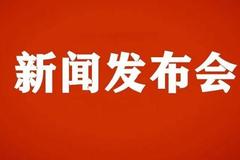 新闻发布会